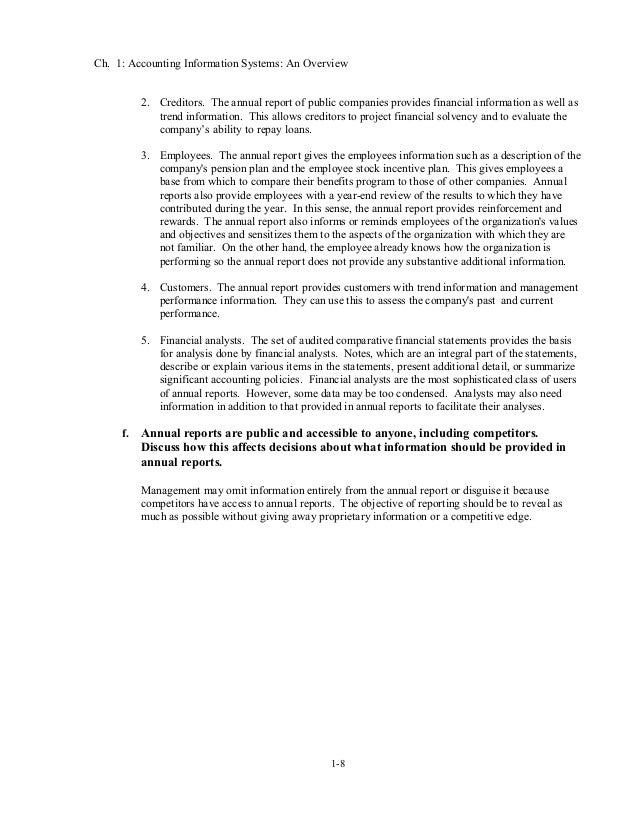 Ch. 1: Accounting Information Systems: An Overview

2. Creditors. The annual report of public companies provides financial information as well as trend information. This allows creditors to project financial solvency and to evaluate the company's ability to repay loans.

3. Employees. The annual report gives the employees information such as a description of the company's pension plan and the employee stock incentive plan. This gives employees a base from which to compare their benefits program to those of other companies. Annual reports also provide employees with a year-end review of the results to which they have contributed during the year. In this sense, the annual report provides reinforcement and rewards. The annual report also informs or reminds employees of the organization's values and objectives and sensitizes them to the aspects of the organization with which they are not familiar. On the other hand, the employee already knows how the organization is performing so the annual report does not provide any substantive additional information.

4. Customers. The annual report provides customers with trend information and management performance information. They can use this to assess the company's past and current performance.

5. Financial analysts. The set of audited comparative financial statements provides the basis for analysis done by financial analysts. Notes, which are an integral part of the statements, describe or explain various items in the statements, present additional detail, or summarize significant accounting policies. Financial analysts are the most sophisticated class of users of annual reports. However, some data may be too condensed. Analysts may also need information in addition to that provided in annual reports to facilitate their analyses.

f. Annual reports are public and accessible to anyone, including competitors. Discuss how this affects decisions about what information should be provided in annual reports.

Management may omit information entirely from the annual report or disguise it because competitors have access to annual reports. The objective of reporting should be to reveal as much as possible without giving away proprietary information or a competitive edge.

1-8